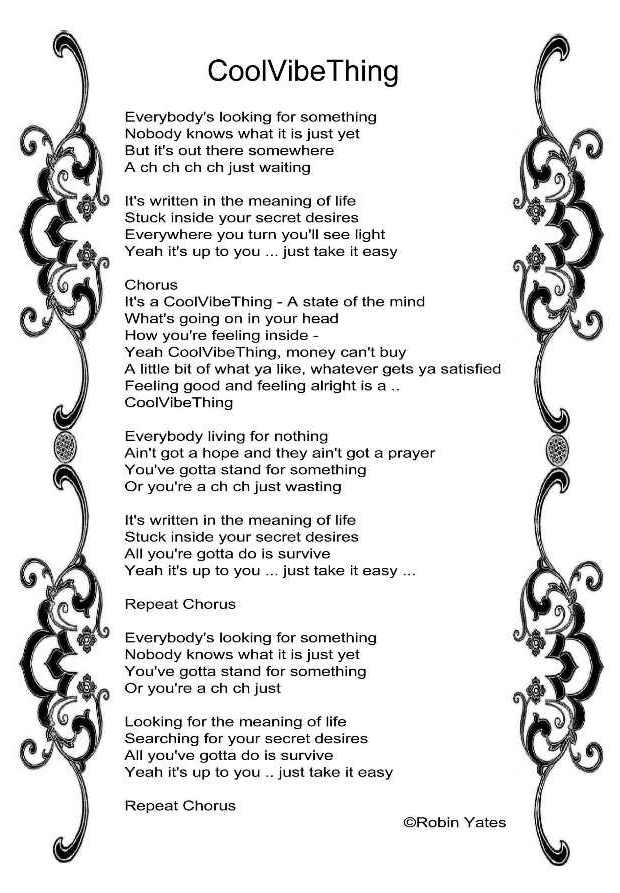 CoolVibeThing

Everybody's looking for something
Nobody knows what it is just yet
But it's out there somewhere
A ch ch ch ch just waiting

It's written in the meaning of life
Stuck inside your secret desires
Everywhere you turn you'll see light
Yeah it's up to you ... just take it easy

Chorus
It's a CoolVibeThing - A state of the mind
What's going on in your head
How you're feeling inside -
Yeah CoolVibeThing, money can't buy
A little bit of what ya like, whatever gets ya satisfied
Feeling good and feeling alright is a ..
CoolVibeThing

Everybody living for nothing
Ain't got a hope and they ain't got a prayer
You've gotta stand for something
Or you're a ch ch just wasting

It's written in the meaning of life
Stuck inside your secret desires
All you're gotta do is survive
Yeah it's up to you ... just take it easy ...

Repeat Chorus

Everybody's looking for something
Nobody knows what it is just yet
You've gotta stand for something
Or you're a ch ch just

Looking for the meaning of life
Searching for your secret desires
All you've gotta do is survive
Yeah it's up to you .. just take it easy

Repeat Chorus

©Robin Yates